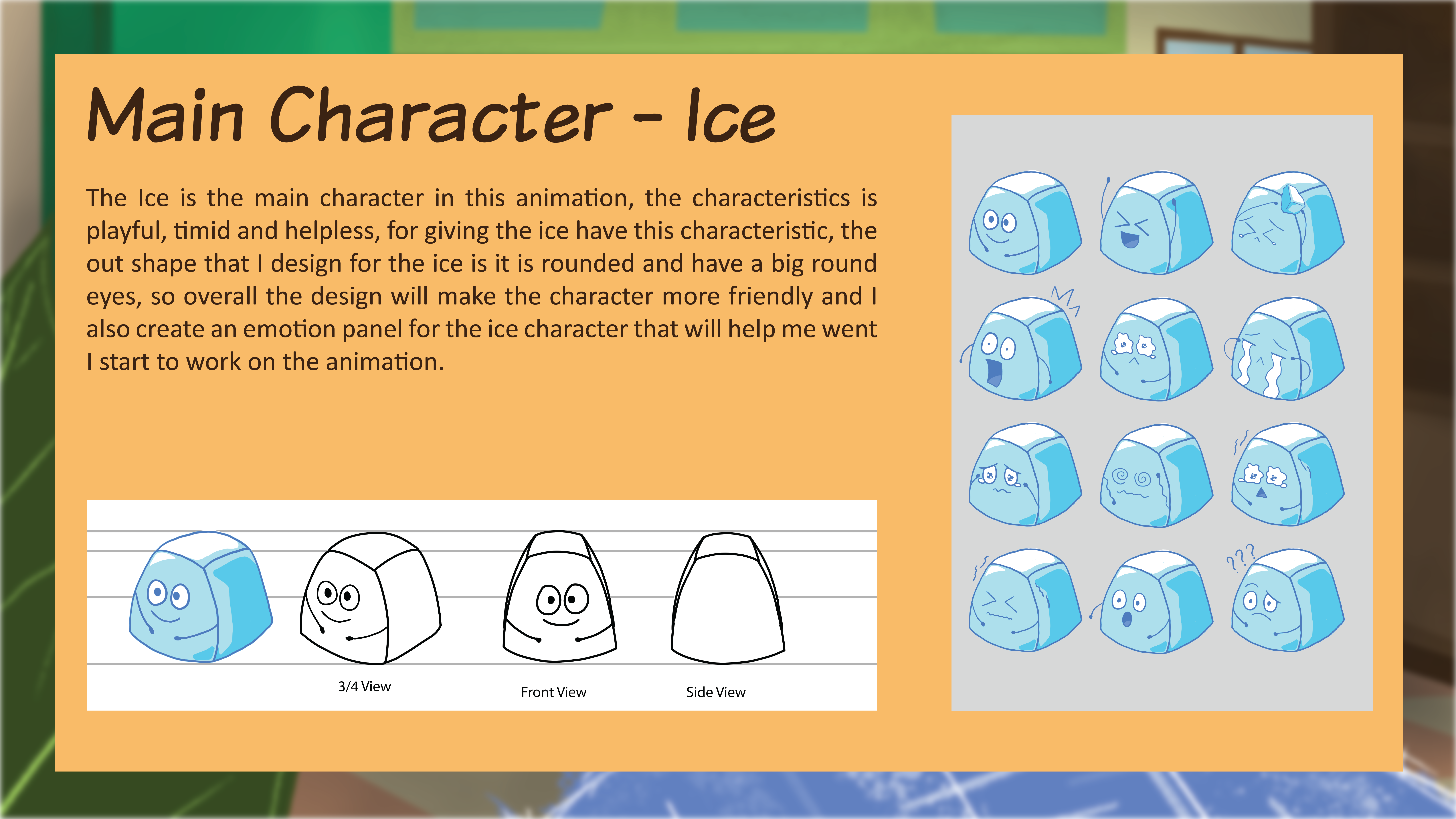 Main Character - Ice

The Ice is the main character in this animation, the characteristics is playful, timid and helpless, for giving the ice have this characteristic, the out shape that I design for the ice is it is rounded and have a big round eyes, so overall the design will make the character more friendly and I also create an emotion panel for the ice character that will help me went I start to work on the animation.

3/4 View

Front View

Side View

???